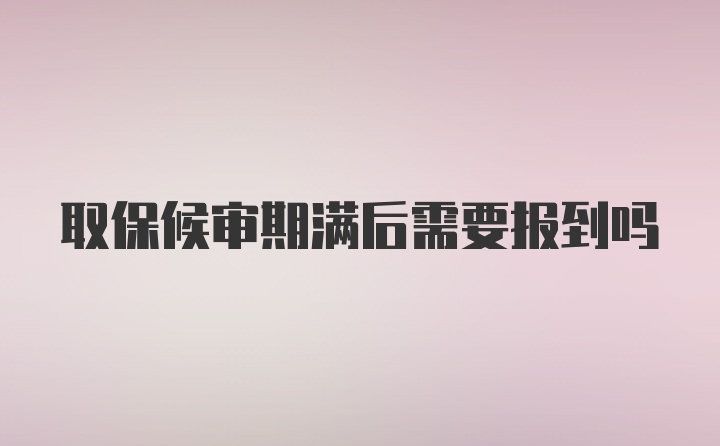 取保候审期满后需要报到吗